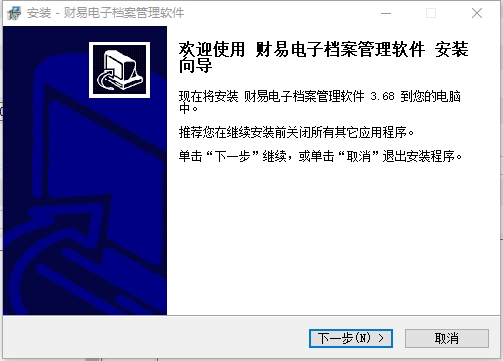 安装 - 财易电子档案管理软件

欢迎使用 财易电子档案管理软件 安装向导

现在将安装 财易电子档案管理软件 3.68 到您的电脑中。

推荐您在继续安装前关闭所有其它应用程序。

单击“下一步”继续，或单击“取消”退出安装程序。

下一步(N) >

取消